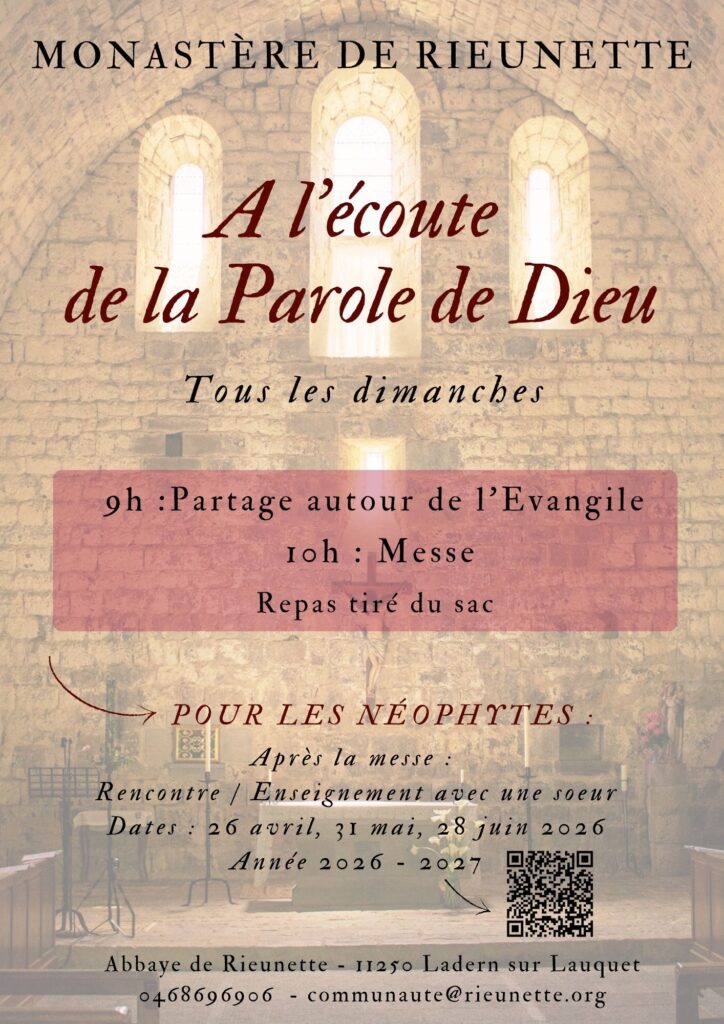 MONASTÈRE DE RIEUNETTE

A l'écoute de la Parole de Dieu

Tous les dimanches

9h :Partage autour de l'Evangile

10h : Messe

Repas tiré du sac

POUR LES NÉOPHYTES :

Après la messe :

Rencontre / Enseignement avec une soeur

Dates : 26 avril, 31 mai, 28 juin 2026

Année 2026 - 2027

Abbaye de Rieunette - 11250 Ladern sur Lauquet

0468696906 - communaute@rieunette.org